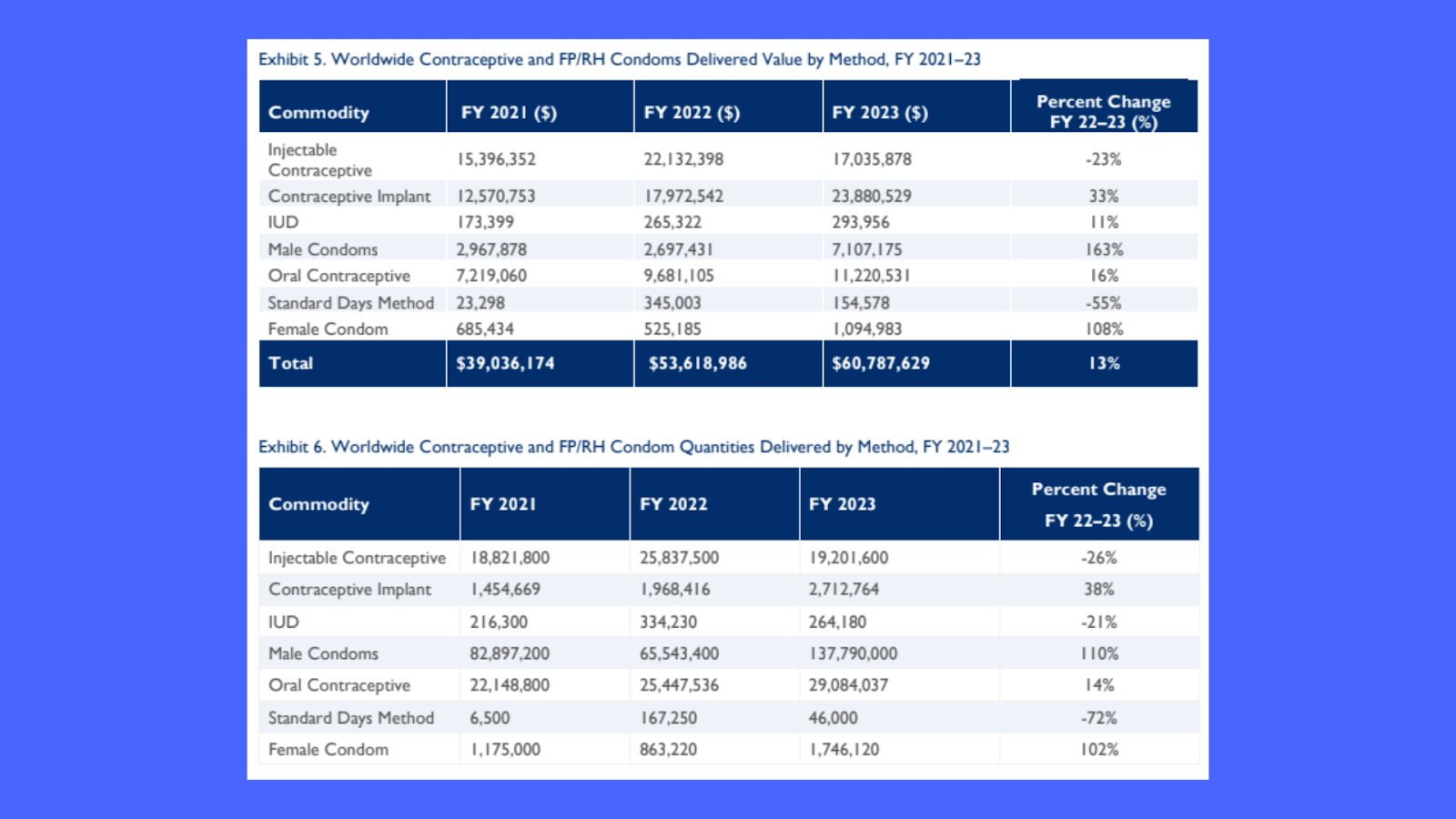 Exhibit 5. Worldwide Contraceptive and FP/RH Condoms Delivered Value by Method, FY 2021–23

| Commodity | FY 2021 ($) | FY 2022 ($) | FY 2023 ($) | Percent Change FY 22–23 (%) |
|---|---|---|---|---|
| Injectable Contraceptive | 15,396,352 | 22,132,398 | 17,035,878 | -23% |
| Contraceptive Implant | 12,570,753 | 17,972,542 | 23,880,529 | 33% |
| IUD | 173,399 | 265,322 | 293,956 | 11% |
| Male Condoms | 2,967,878 | 2,697,431 | 7,107,175 | 163% |
| Oral Contraceptive | 7,219,060 | 9,681,105 | 11,220,531 | 16% |
| Standard Days Method | 23,298 | 345,003 | 154,578 | -55% |
| Female Condom | 685,434 | 525,185 | 1,094,983 | 108% |
| Total | $39,036,174 | $53,618,986 | $60,787,629 | 13% |

Exhibit 6. Worldwide Contraceptive and FP/RH Condom Quantities Delivered by Method, FY 2021–23

| Commodity | FY 2021 | FY 2022 | FY 2023 | Percent Change FY 22–23 (%) |
|---|---|---|---|---|
| Injectable Contraceptive | 18,821,800 | 25,837,500 | 19,201,600 | -26% |
| Contraceptive Implant | 1,454,669 | 1,968,416 | 2,712,764 | 38% |
| IUD | 216,300 | 334,230 | 264,180 | -21% |
| Male Condoms | 82,897,200 | 65,543,400 | 137,790,000 | 110% |
| Oral Contraceptive | 22,148,800 | 25,447,536 | 29,084,037 | 14% |
| Standard Days Method | 6,500 | 167,250 | 46,000 | -72% |
| Female Condom | 1,175,000 | 863,220 | 1,746,120 | 102% |